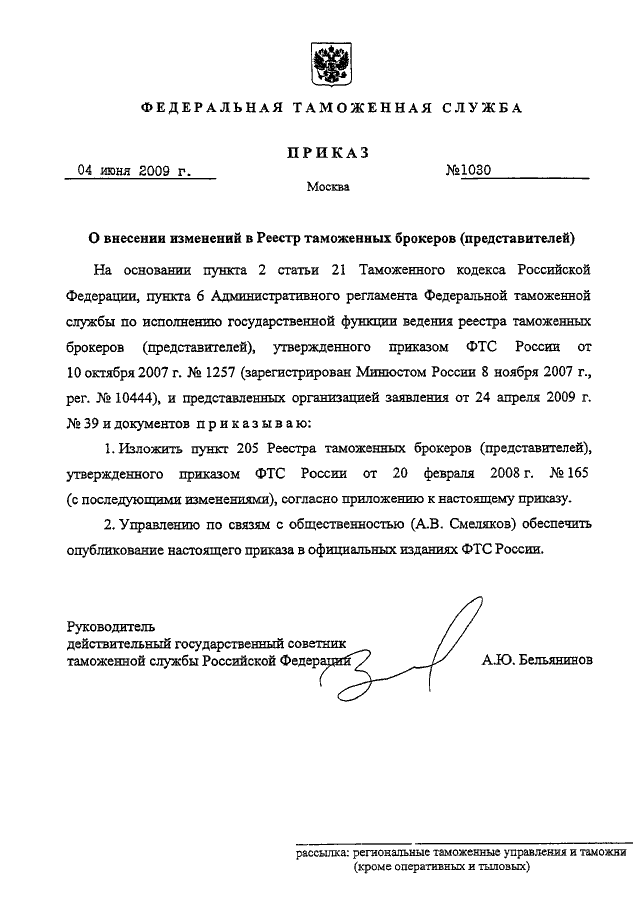 ФЕДЕРАЛЬНАЯ ТАМОЖЕННАЯ СЛУЖБА

ПРИКАЗ

04 июня 2009 г.

№1030

Москва

О внесении изменений в Реестр таможенных брокеров (представителей)

На основании пункта 2 статьи 21 Таможенного кодекса Российской Федерации, пункта 6 Административного регламента Федеральной таможенной службы по исполнению государственной функции ведения реестра таможенных брокеров (представителей), утвержденного приказом ФТС России от 10 октября 2007 г. № 1257 (зарегистрирован Минюстом России 8 ноября 2007 г., рег. № 10444), и представленных организацией заявления от 24 апреля 2009 г. № 39 и документов приказываю:

1. Изложить пункт 205 Реестра таможенных брокеров (представителей), утвержденного приказом ФТС России от 20 февраля 2008 г. № 165 (с последующими изменениями), согласно приложению к настоящему приказу.

2. Управлению по связям с общественностью (А.В. Смеляков) обеспечить опубликование настоящего приказа в официальных изданиях ФТС России.

Руководитель
действительный государственный советник
таможенной службы Российской Федерации

А.Ю. Бельянинов

рассылка: региональные таможенные управления и таможни
(кроме оперативных и тыловых)